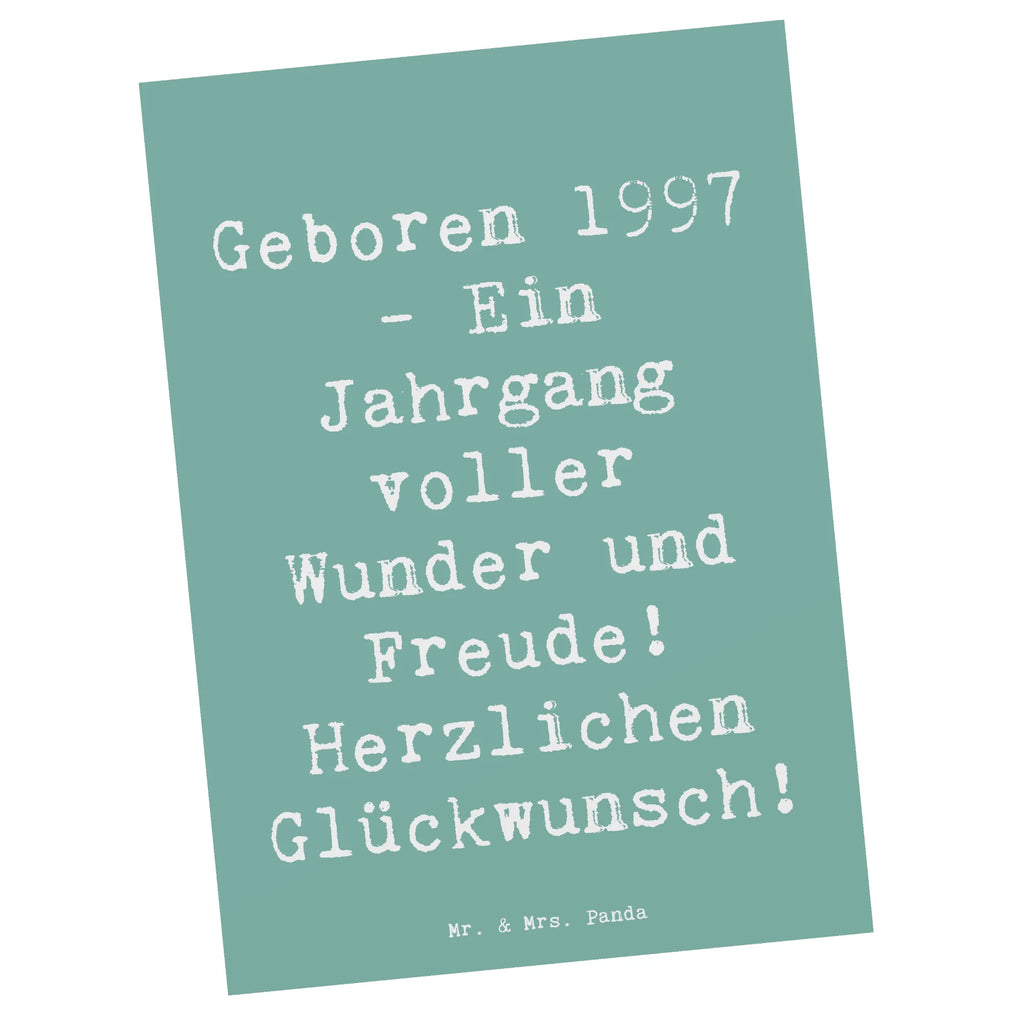 Geboren 1997 - Ein Jahrgang voller Wunder und Freude! Herzlichen Glückwunsch!

Mr. & Mrs. Panda